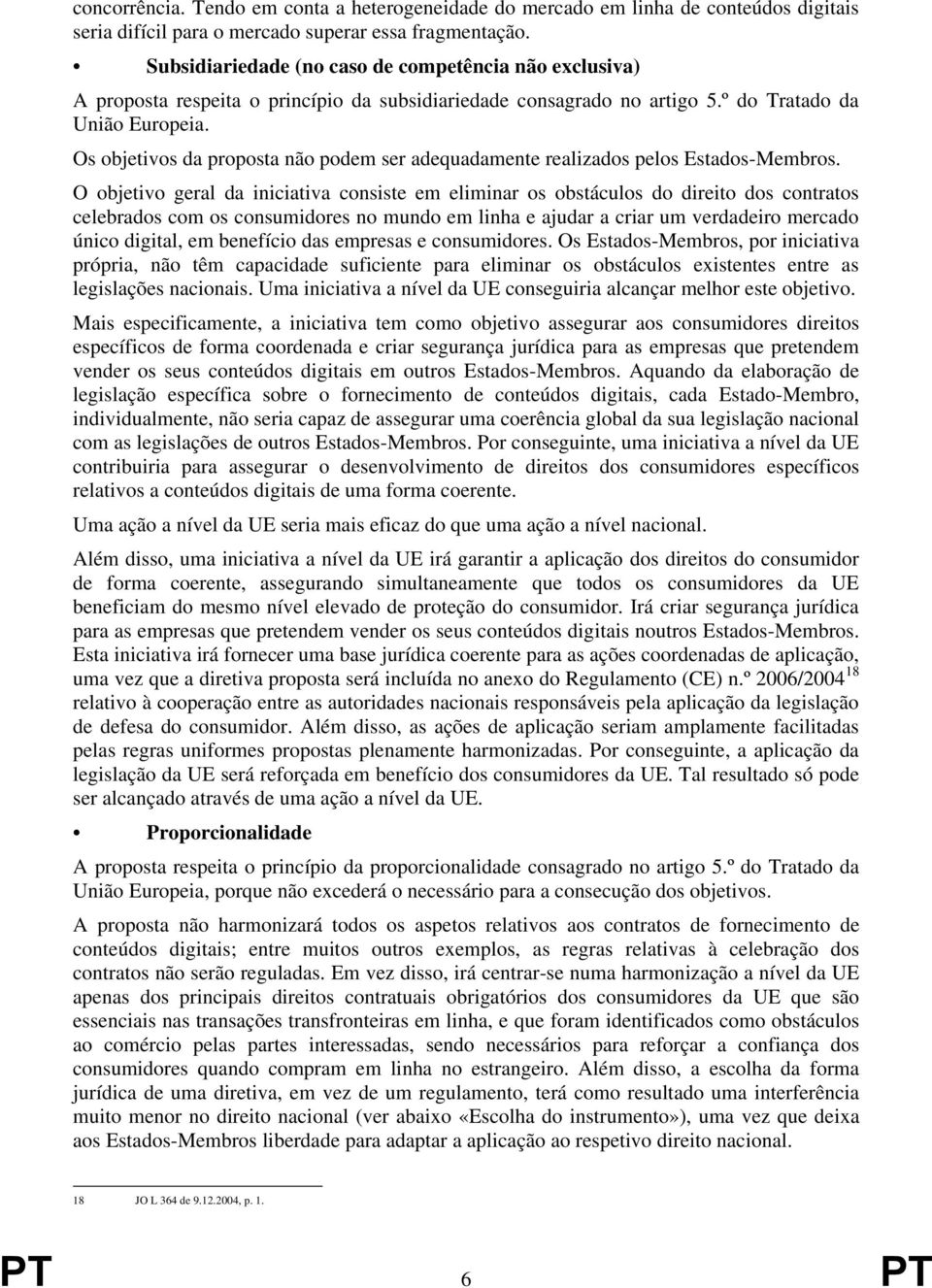 concorrência. Tendo em conta a heterogeneidade do mercado em linha de conteúdos digitais seria difícil para o mercado superar essa fragmentação.

• Subsidiariedade (no caso de competência não exclusiva)

A proposta respeita o princípio da subsidiariedade consagrado no artigo 5.º do Tratado da União Europeia.

Os objetivos da proposta não podem ser adequadamente realizados pelos Estados-Membros.

O objetivo geral da iniciativa consiste em eliminar os obstáculos do direito dos contratos celebrados com os consumidores no mundo em linha e ajudar a criar um verdadeiro mercado único digital, em benefício das empresas e consumidores. Os Estados-Membros, por iniciativa própria, não têm capacidade suficiente para eliminar os obstáculos existentes entre as legislações nacionais. Uma iniciativa a nível da UE conseguiria alcançar melhor este objetivo.

Mais especificamente, a iniciativa tem como objetivo assegurar aos consumidores direitos específicos de forma coordenada e criar segurança jurídica para as empresas que pretendem vender os seus conteúdos digitais em outros Estados-Membros. Aquando da elaboração de legislação específica sobre o fornecimento de conteúdos digitais, cada Estado-Membro, individualmente, não seria capaz de assegurar uma coerência global da sua legislação nacional com as legislações de outros Estados-Membros. Por conseguinte, uma iniciativa a nível da UE contribuiria para assegurar o desenvolvimento de direitos dos consumidores específicos relativos a conteúdos digitais de uma forma coerente.

Uma ação a nível da UE seria mais eficaz do que uma ação a nível nacional.

Além disso, uma iniciativa a nível da UE irá garantir a aplicação dos direitos do consumidor de forma coerente, assegurando simultaneamente que todos os consumidores da UE beneficiam do mesmo nível elevado de proteção do consumidor. Irá criar segurança jurídica para as empresas que pretendem vender os seus conteúdos digitais noutros Estados-Membros. Esta iniciativa irá fornecer uma base jurídica coerente para as ações coordenadas de aplicação, uma vez que a diretiva proposta será incluída no anexo do Regulamento (CE) n.º 2006/2004$^{18}$ relativo à cooperação entre as autoridades nacionais responsáveis pela aplicação da legislação de defesa do consumidor. Além disso, as ações de aplicação seriam amplamente facilitadas pelas regras uniformes propostas plenamente harmonizadas. Por conseguinte, a aplicação da legislação da UE será reforçada em benefício dos consumidores da UE. Tal resultado só pode ser alcançado através de uma ação a nível da UE.

• Proporcionalidade

A proposta respeita o princípio da proporcionalidade consagrado no artigo 5.º do Tratado da União Europeia, porque não excederá o necessário para a consecução dos objetivos.

A proposta não harmonizará todos os aspetos relativos aos contratos de fornecimento de conteúdos digitais; entre muitos outros exemplos, as regras relativas à celebração dos contratos não serão reguladas. Em vez disso, irá centrar-se numa harmonização a nível da UE apenas dos principais direitos contratuais obrigatórios dos consumidores da UE que são essenciais nas transações transfronteiras em linha, e que foram identificados como obstáculos ao comércio pelas partes interessadas, sendo necessários para reforçar a confiança dos consumidores quando compram em linha no estrangeiro. Além disso, a escolha da forma jurídica de uma diretiva, em vez de um regulamento, terá como resultado uma interferência muito menor no direito nacional (ver abaixo «Escolha do instrumento»), uma vez que deixa aos Estados-Membros liberdade para adaptar a aplicação ao respetivo direito nacional.

18 JO L 364 de 9.12.2004, p. 1.

PT 6 PT